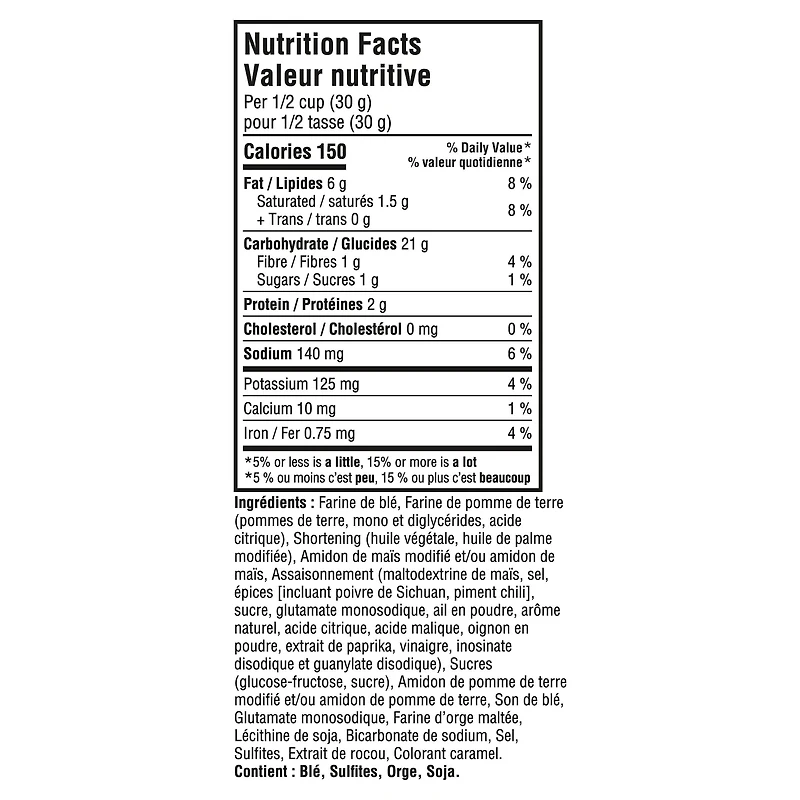 Nutrition Facts
Valeur nutritive
Per 1/2 cup (30 g)
pour 1/2 tasse (30 g)

Calories 150
% Daily Value*
% valeur quotidienne*

Fat / Lipides 6 g 8 %
Saturated / saturés 1.5 g
+ Trans / trans 0 g 8 %

Carbohydrate / Glucides 21 g
Fibre / Fibres 1 g 4 %
Sugars / Sucres 1 g 1 %

Protein / Protéines 2 g

Cholesterol / Cholestérol 0 mg 0 %

Sodium 140 mg 6 %

Potassium 125 mg 4 %

Calcium 10 mg 1 %

Iron / Fer 0.75 mg 4 %

*5% or less is a little, 15% or more is a lot
*5 % ou moins c'est peu, 15 % ou plus c'est beaucoup

Ingrédients : Farine de blé, Farine de pomme de terre (pommes de terre, mono et diglycérides, acide citrique), Shortening (huile végétale, huile de palme modifiée), Amidon de maïs modifié et/ou amidon de maïs, Assaisonnement (maltodextrine de maïs, sel, épices [incluant poivre de Sichuan, piment chili], sucre, glutamate monosodique, ail en poudre, arôme naturel, acide citrique, acide malique, oignon en poudre, extrait de paprika, vinaigre, inosinate disodique et guanylate disodique), Sucres (glucose-fructose, sucre), Amidon de pomme de terre modifié et/ou amidon de pomme de terre, Son de blé, Glutamate monosodique, Farine d'orge maltée, Lécithine de soja, Bicarbonate de sodium, Sel, Sulfites, Extrait de rocou, Colorant caramel.
Contient : Blé, Sulfites, Orge, Soja.